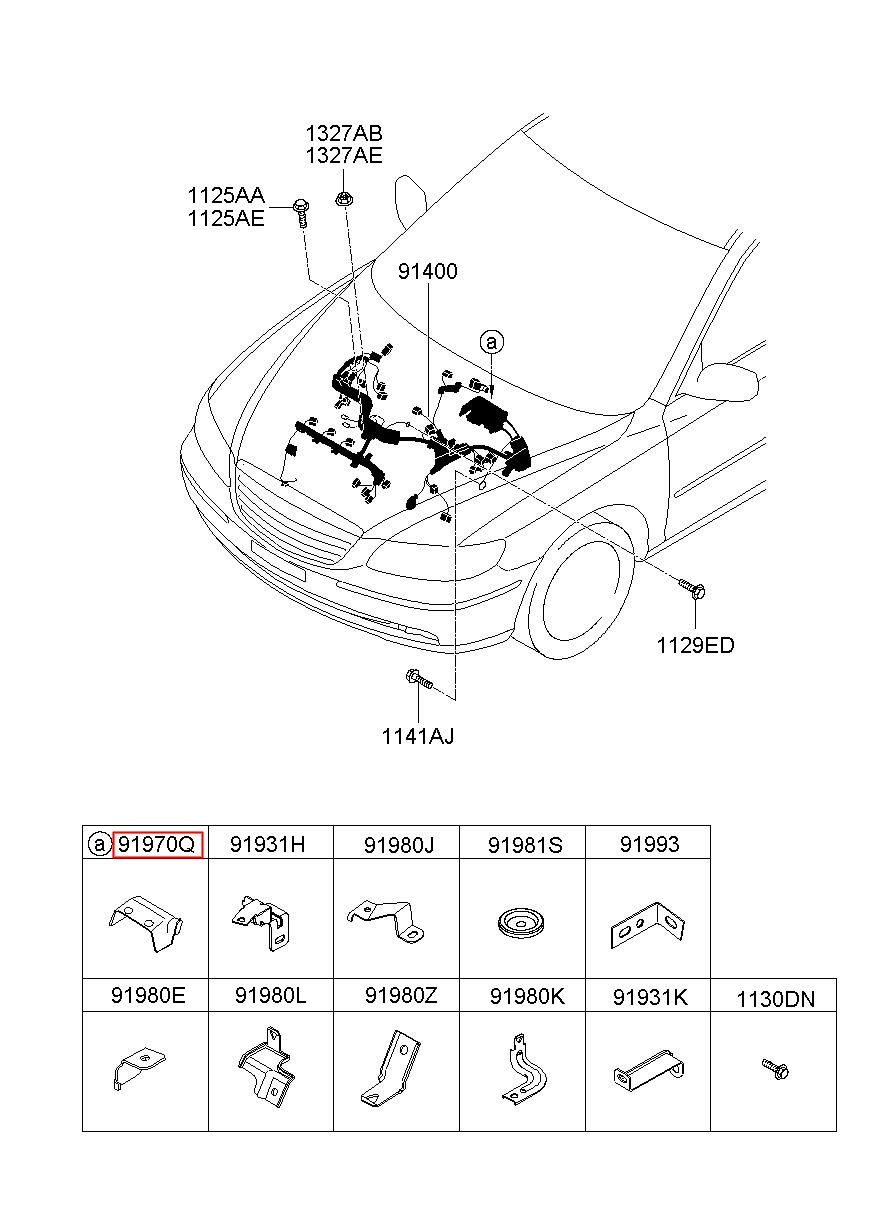 1327AB
1327AE

1125AA
1125AE

91400

a

1129ED

1141AJ

| a 91970Q | 91931H | 91980J | 91981S | 91993 | |
|---|---|---|---|---|---|
| 91980E | 91980L | 91980Z | 91980K | 91931K | 1130DN |